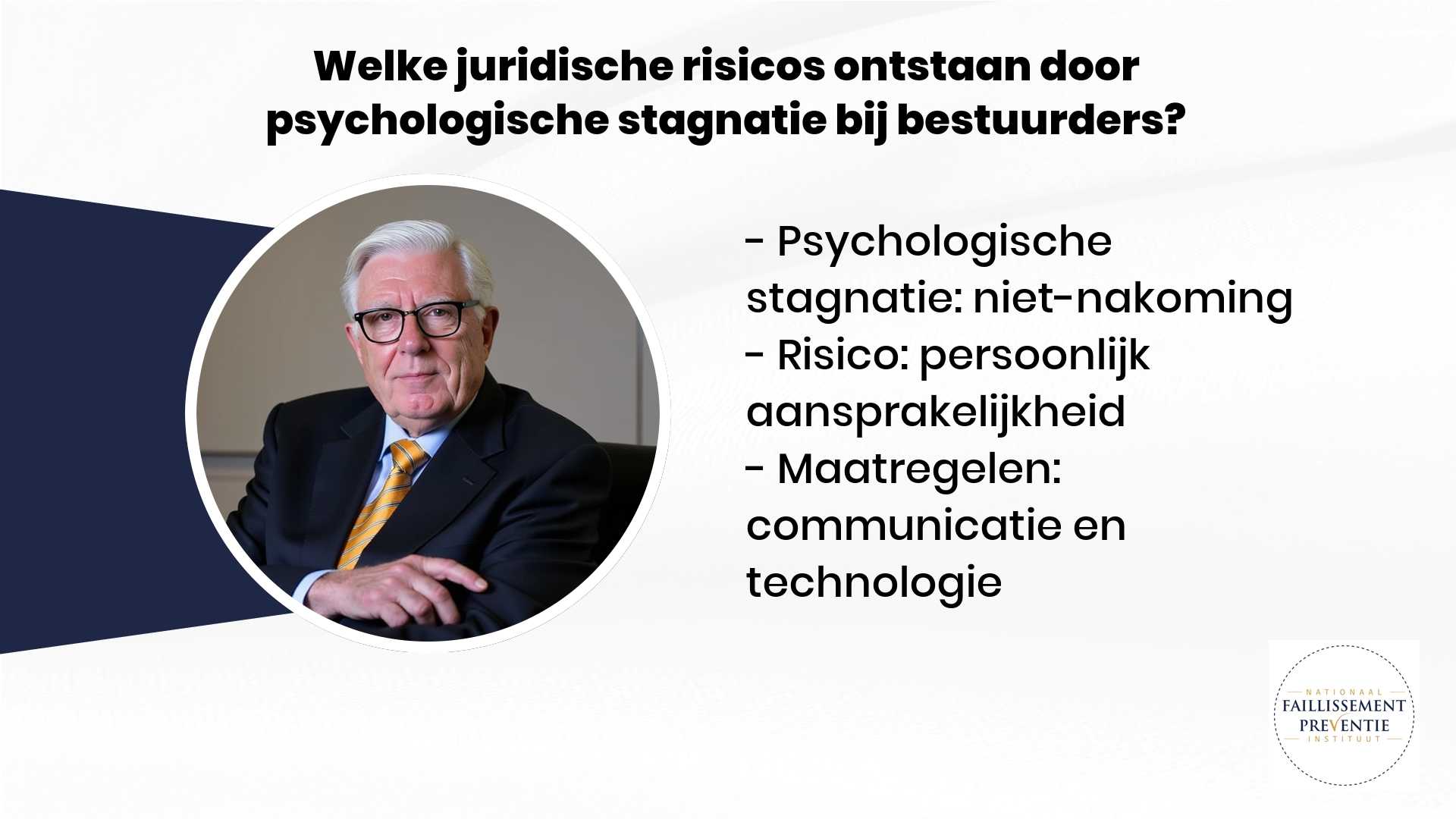 Welke juridische risicos ontstaan door psychologische stagnatie bij bestuurders?

- Psychologische stagnatie: niet-nakoming
- Risico: persoonlijk aansprakelijkheid
- Maatregelen: communicatie en technologie

NATIONAAL
FAILLISSEMENT
PREVENTIE
INSTITUUT